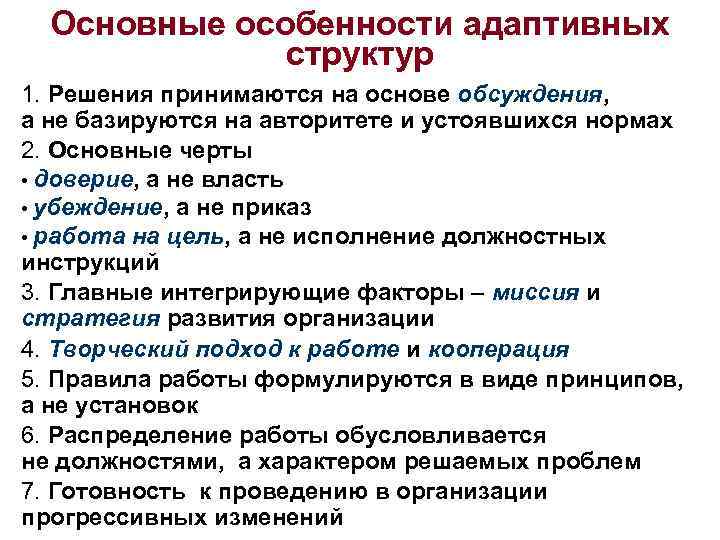 Основные особенности адаптивных структур

1. Решения принимаются на основе обсуждения, а не базируются на авторитете и устоявшихся нормах

2. Основные черты

• доверие, а не власть

• убеждение, а не приказ

• работа на цель, а не исполнение должностных инструкций

3. Главные интегрирующие факторы – миссия и стратегия развития организации

4. Творческий подход к работе и кооперация

5. Правила работы формулируются в виде принципов, а не установок

6. Распределение работы обусловливается не должностями, а характером решаемых проблем

7. Готовность к проведению в организации прогрессивных изменений